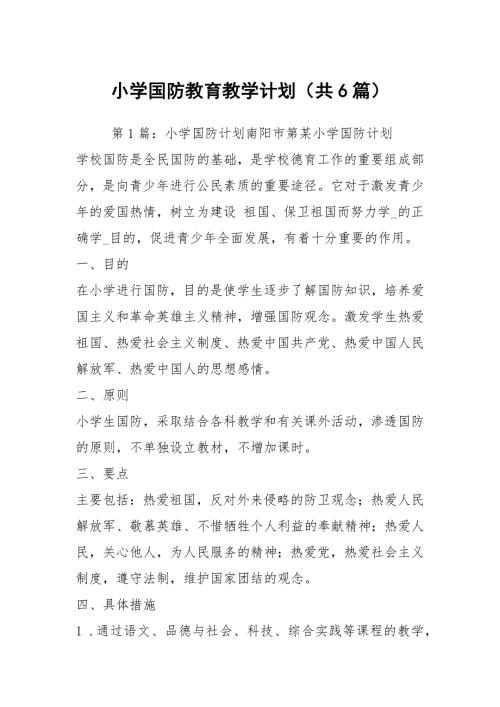 小学国防教育教学计划（共6篇）

第1篇：小学国防计划南阳市第某小学国防计划

学校国防是全民国防的基础，是学校德育工作的重要组成部分，是向青少年进行公民素质的重要途径。它对于激发青少年的爱国热情，树立为建设 祖国、保卫祖国而努力学_的正确学_目的，促进青少年全面发展，有着十分重要的作用。

一、目的

在小学进行国防，目的是使学生逐步了解国防知识，培养爱国主义和革命英雄主义精神，增强国防观念。激发学生热爱祖国、热爱社会主义制度、热爱中国共产党、热爱中国人民解放军、热爱中国人的思想感情。

二、原则

小学生国防，采取结合各科教学和有关课外活动，渗透国防的原则，不单独设立教材，不增加课时。

三、要点

主要包括：热爱祖国，反对外来侵略的防卫观念；热爱人民解放军、敬慕英雄、不惜牺牲个人利益的奉献精神；热爱人民，关心他人，为人民服务的精神；热爱党，热爱社会主义制度，遵守法制，维护国家团结的观念。

四、具体措施

1．通过语文、品德与社会、科技、综合实践等课程的教学，